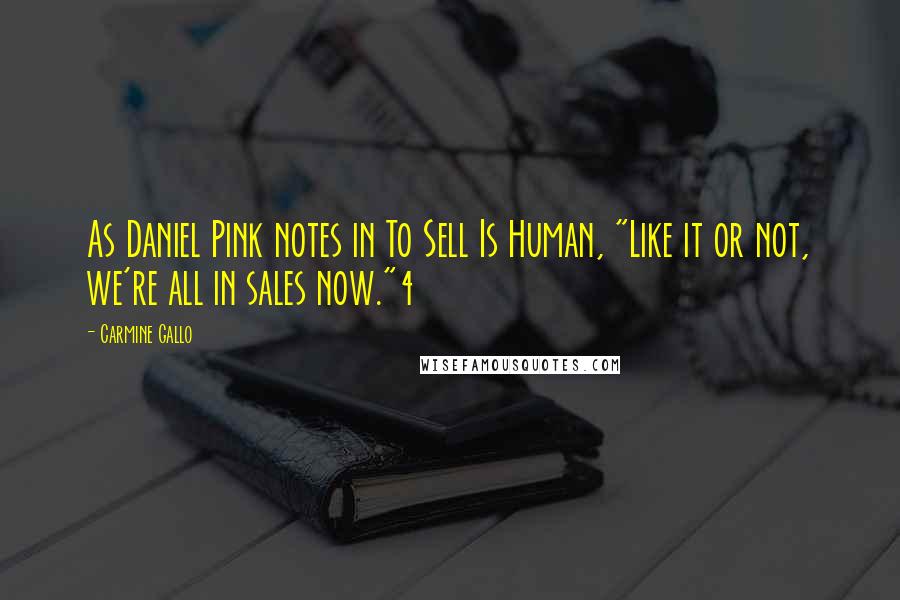 As Daniel Pink notes in To Sell Is Human, "Like it or not, we're all in sales now."4

- Carmine Gallo

WISEFAMOUSQUOTES.COM